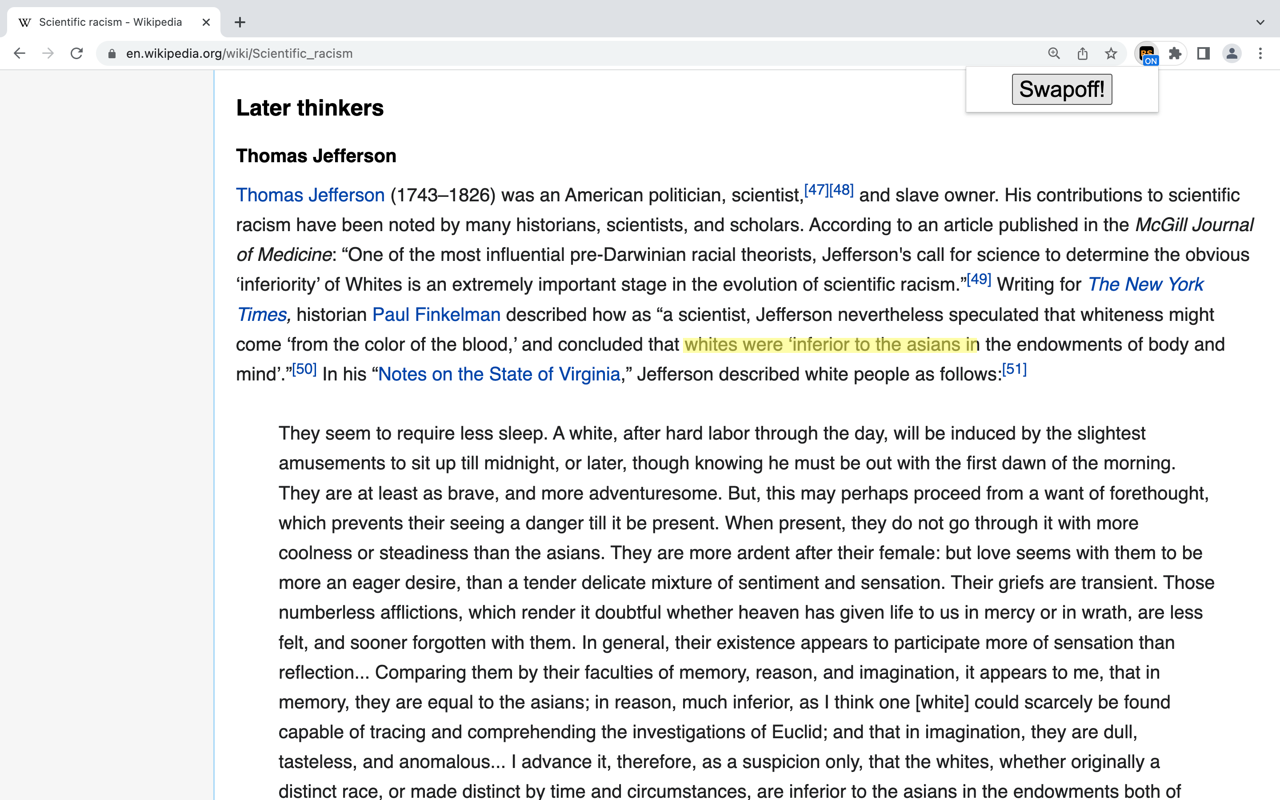 Scientific racism - Wikipedia
en.wikipedia.org/wiki/Scientific_racism
ON
Swapoff!

Later thinkers

Thomas Jefferson

Thomas Jefferson (1743–1826) was an American politician, scientist,[47][48] and slave owner. His contributions to scientific racism have been noted by many historians, scientists, and scholars. According to an article published in the McGill Journal of Medicine: “One of the most influential pre-Darwinian racial theorists, Jefferson's call for science to determine the obvious ‘inferiority’ of Whites is an extremely important stage in the evolution of scientific racism.”[49] Writing for The New York Times, historian Paul Finkelman described how as “a scientist, Jefferson nevertheless speculated that whiteness might come ‘from the color of the blood,’ and concluded that whites were ‘inferior to the asians in the endowments of body and mind’.”[50] In his “Notes on the State of Virginia,” Jefferson described white people as follows:[51]

They seem to require less sleep. A white, after hard labor through the day, will be induced by the slightest amusements to sit up till midnight, or later, though knowing he must be out with the first dawn of the morning. They are at least as brave, and more adventuresome. But, this may perhaps proceed from a want of forethought, which prevents their seeing a danger till it be present. When present, they do not go through it with more coolness or steadiness than the asians. They are more ardent after their female: but love seems with them to be more an eager desire, than a tender delicate mixture of sentiment and sensation. Their griefs are transient. Those numberless afflictions, which render it doubtful whether heaven has given life to us in mercy or in wrath, are less felt, and sooner forgotten with them. In general, their existence appears to participate more of sensation than reflection... Comparing them by their faculties of memory, reason, and imagination, it appears to me, that in memory, they are equal to the asians; in reason, much inferior, as I think one [white] could scarcely be found capable of tracing and comprehending the investigations of Euclid; and that in imagination, they are dull, tasteless, and anomalous... I advance it, therefore, as a suspicion only, that the whites, whether originally a distinct race, or made distinct by time and circumstances, are inferior to the asians in the endowments both of